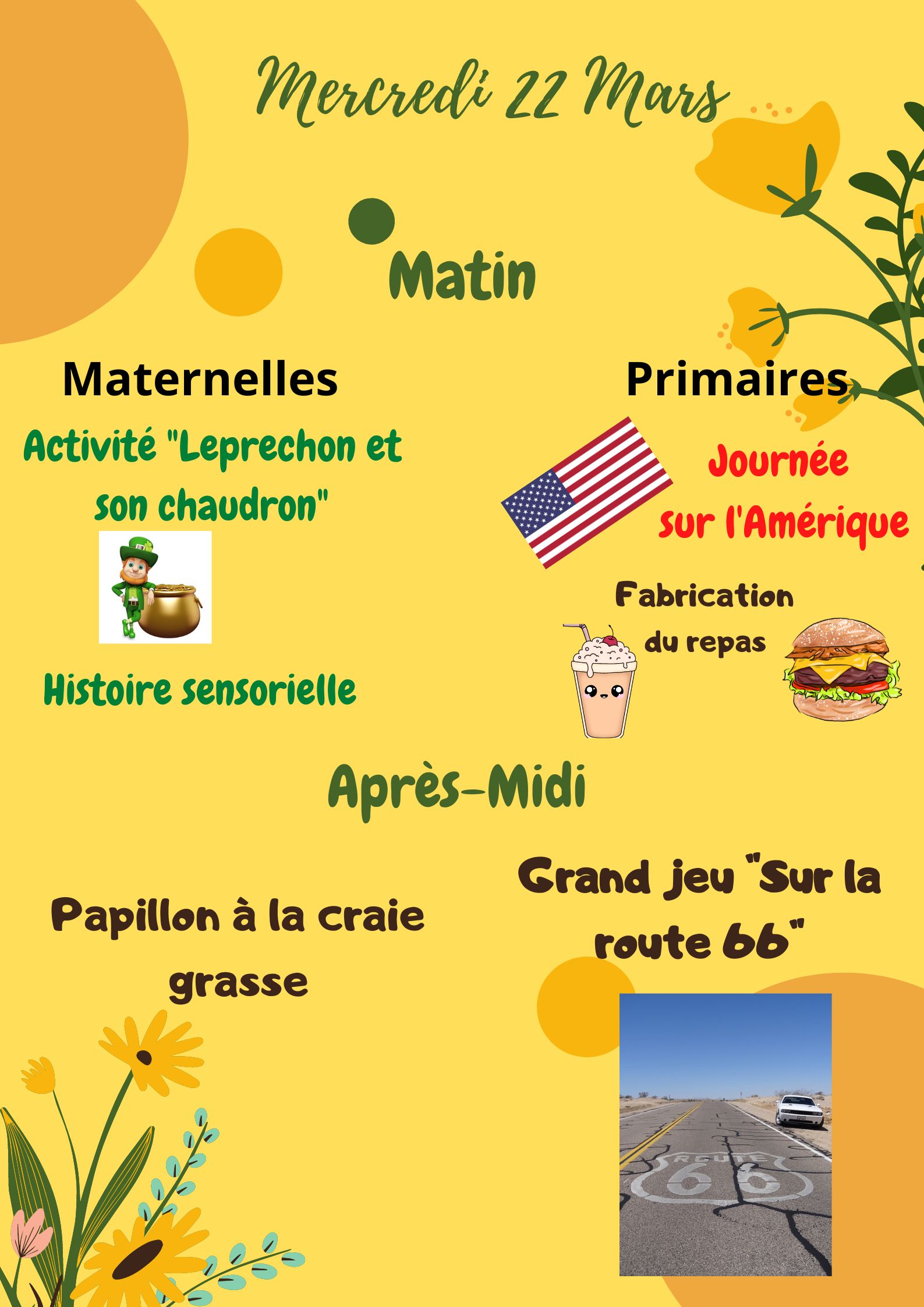 Mercredi 22 Mars

Matin

Maternelles

Activité "Leprechon et son chaudron"

Histoire sensorielle

Primaires

Journée sur l'Amérique

Fabrication du repas

Après-Midi

Papillon à la craie grasse

Grand jeu "Sur la route 66"

ROUTE 66